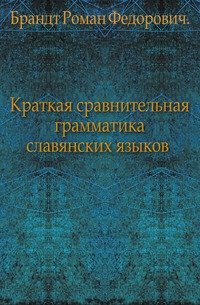 Брандт Роман Федорович.

Краткая сравнительная грамматика славянских языков